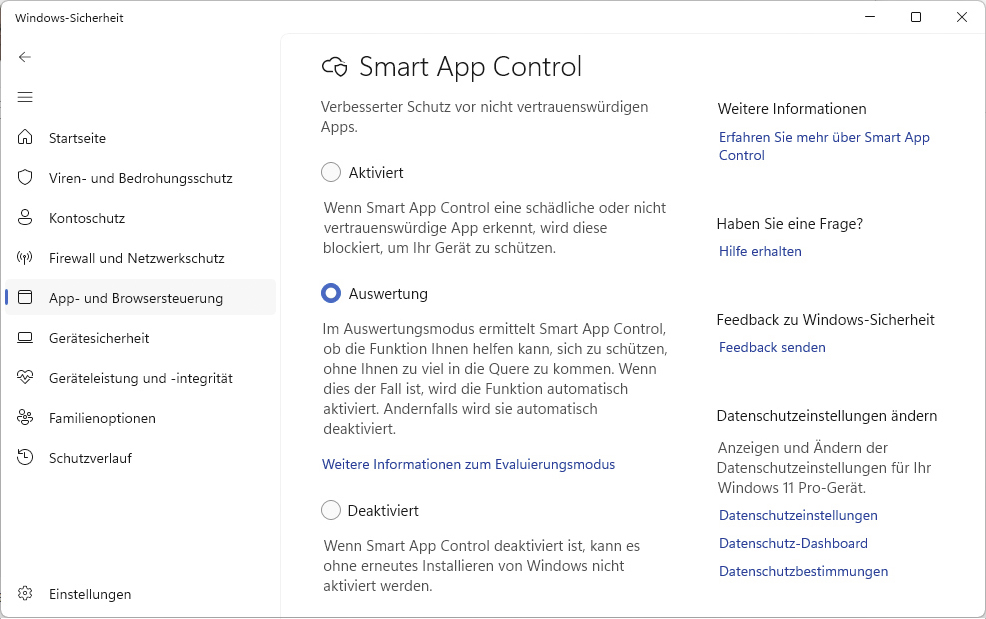 Windows-Sicherheit

Startseite
Viren- und Bedrohungsschutz
Kontoschutz
Firewall und Netzwerkschutz
App- und Browsersteuerung
Gerätesicherheit
Geräteleistung und -integrität
Familienoptionen
Schutzverlauf

Einstellungen

Smart App Control

Verbesserter Schutz vor nicht vertrauenswürdigen Apps.

Aktiviert

Wenn Smart App Control eine schädliche oder nicht vertrauenswürdige App erkennt, wird diese blockiert, um Ihr Gerät zu schützen.

Auswertung

Im Auswertungsmodus ermittelt Smart App Control, ob die Funktion Ihnen helfen kann, sich zu schützen, ohne Ihnen zu viel in die Quere zu kommen. Wenn dies der Fall ist, wird die Funktion automatisch aktiviert. Andernfalls wird sie automatisch deaktiviert.

Weitere Informationen zum Evaluierungsmodus

Deaktiviert

Wenn Smart App Control deaktiviert ist, kann es ohne erneutes Installieren von Windows nicht aktiviert werden.

Weitere Informationen

Erfahren Sie mehr über Smart App Control

Haben Sie eine Frage?

Hilfe erhalten

Feedback zu Windows-Sicherheit

Feedback senden

Datenschutzeinstellungen ändern

Anzeigen und Ändern der Datenschutzeinstellungen für Ihr Windows 11 Pro-Gerät.

Datenschutzeinstellungen

Datenschutz-Dashboard

Datenschutzbestimmungen